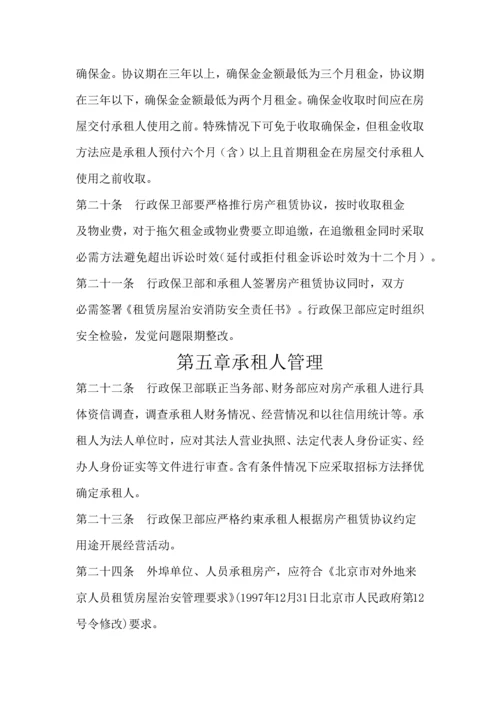 确保金。协议期在三年以上，确保金金额最低为三个月租金，协议期在三年以下，确保金金额最低为两个月租金。确保金收取时间应在房屋交付承租人使用之前。特殊情况下可免于收取确保金，但租金收取方法应是承租人预付六个月（含）以上且首期租金在房屋交付承租人使用之前收取。

第二十条　行政保卫部要严格推行房产租赁协议，按时收取租金及物业费，对于拖欠租金或物业费要立即追缴，在追缴租金同时采取必需方法避免超出诉讼时效（延付或拒付租金诉讼时效为十二个月）。

第二十一条　行政保卫部和承租人签署房产租赁协议同时，双方必需签署《租赁房屋治安消防安全责任书》。行政保卫部应定时组织安全检验，发觉问题限期整改。

第五章承租人管理

第二十二条　行政保卫部联正当务部、财务部应对房产承租人进行具体资信调查，调查承租人财务情况、经营情况和以往信用统计等。承租人为法人单位时，应对其法人营业执照、法定代表人身份证实、经办人身份证实等文件进行审查。含有条件情况下应采取招标方法择优确定承租人。

第二十三条　行政保卫部应严格约束承租人根据房产租赁协议约定用途开展经营活动。

第二十四条　外埠单位、人员承租房产，应符合《北京市对外地来京人员租赁房屋治安管理要求》(1997年12月31日北京市人民政府第12号令修改)要求。